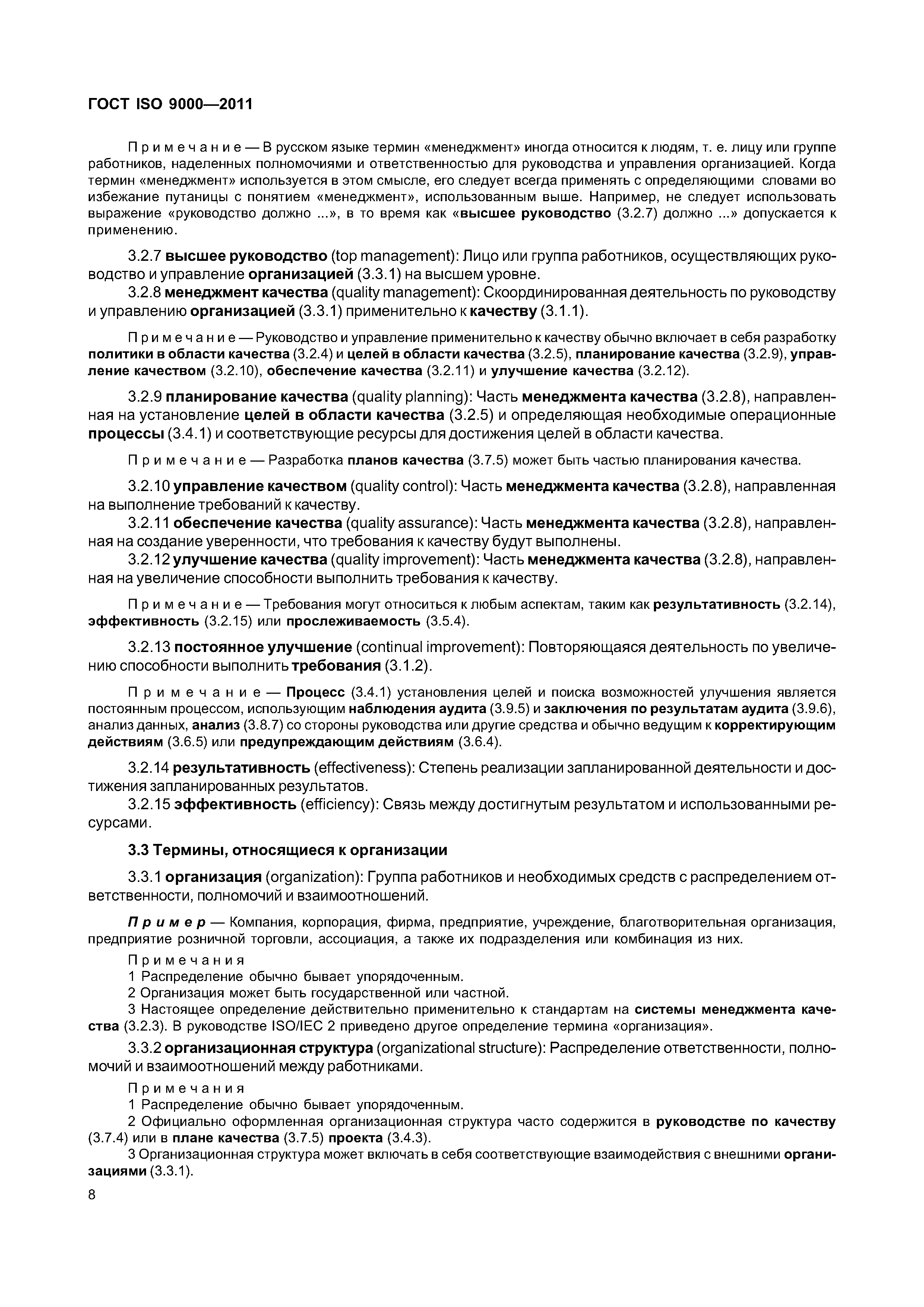 ГОСТ ISO 9000—2011

Примечание — В русском языке термин «менеджмент» иногда относится к людям, т. е. лицу или группе работников, наделенных полномочиями и ответственностью для руководства и управления организацией. Когда термин «менеджмент» используется в этом смысле, его следует всегда применять с определяющими словами во избежание путаницы с понятием «менеджмент», использованным выше. Например, не следует использовать выражение «руководство должно ...», в то время как «высшее руководство (3.2.7) должно ...» допускается к применению.

3.2.7 высшее руководство (top management): Лицо или группа работников, осуществляющих руководство и управление организацией (3.3.1) на высшем уровне.

3.2.8 менеджмент качества (quality management): Скоординированная деятельность по руководству и управлению организацией (3.3.1) применительно к качеству (3.1.1).

Примечание — Руководство и управление применительно к качеству обычно включает в себя разработку политики в области качества (3.2.4) и целей в области качества (3.2.5), планирование качества (3.2.9), управление качеством (3.2.10), обеспечение качества (3.2.11) и улучшение качества (3.2.12).

3.2.9 планирование качества (quality planning): Часть менеджмента качества (3.2.8), направленная на установление целей в области качества (3.2.5) и определяющая необходимые операционные процессы (3.4.1) и соответствующие ресурсы для достижения целей в области качества.

Примечание — Разработка планов качества (3.7.5) может быть частью планирования качества.

3.2.10 управление качеством (quality control): Часть менеджмента качества (3.2.8), направленная на выполнение требований к качеству.

3.2.11 обеспечение качества (quality assurance): Часть менеджмента качества (3.2.8), направленная на создание уверенности, что требования к качеству будут выполнены.

3.2.12 улучшение качества (quality improvement): Часть менеджмента качества (3.2.8), направленная на увеличение способности выполнить требования к качеству.

Примечание — Требования могут относиться к любым аспектам, таким как результативность (3.2.14), эффективность (3.2.15) или прослеживаемость (3.5.4).

3.2.13 постоянное улучшение (continual improvement): Повторяющаяся деятельность по увеличению способности выполнить требования (3.1.2).

Примечание — Процесс (3.4.1) установления целей и поиска возможностей улучшения является постоянным процессом, использующим наблюдения аудита (3.9.5) и заключения по результатам аудита (3.9.6), анализ данных, анализ (3.8.7) со стороны руководства или другие средства и обычно ведущим к корректирующим действиям (3.6.5) или предупреждающим действиям (3.6.4).

3.2.14 результативность (effectiveness): Степень реализации запланированной деятельности и достижения запланированных результатов.

3.2.15 эффективность (efficiency): Связь между достигнутым результатом и использованными ресурсами.

3.3 Термины, относящиеся к организации

3.3.1 организация (organization): Группа работников и необходимых средств с распределением ответственности, полномочий и взаимоотношений.

Пример — Компания, корпорация, фирма, предприятие, учреждение, благотворительная организация, предприятие розничной торговли, ассоциация, а также их подразделения или комбинация из них.

Примечания
1 Распределение обычно бывает упорядоченным.
2 Организация может быть государственной или частной.
3 Настоящее определение действительно применительно к стандартам на системы менеджмента качества (3.2.3). В руководстве ISO/IEC 2 приведено другое определение термина «организация».

3.3.2 организационная структура (organizational structure): Распределение ответственности, полномочий и взаимоотношений между работниками.

Примечания
1 Распределение обычно бывает упорядоченным.
2 Официально оформленная организационная структура часто содержится в руководстве по качеству (3.7.4) или в плане качества (3.7.5) проекта (3.4.3).
3 Организационная структура может включать в себя соответствующие взаимодействия с внешними организациями (3.3.1).

8